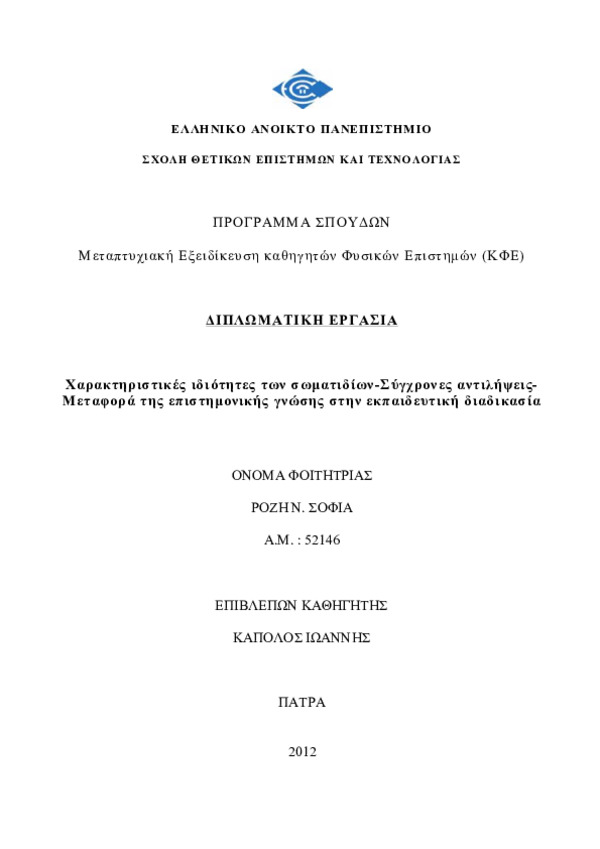 ΕΛΛΗΝΙΚΟ ΑΝΟΙΚΤΟ ΠΑΝΕΠΙΣΤΗΜΙΟ

ΣΧΟΛΗ ΘΕΤΙΚΩΝ ΕΠΙΣΤΗΜΩΝ ΚΑΙ ΤΕΧΝΟΛΟΓΙΑΣ

ΠΡΟΓΡΑΜΜΑ ΣΠΟΥΔΩΝ

Μεταπτυχιακή Εξειδίκευση καθηγητών Φυσικών Επιστημών (ΚΦΕ)

ΔΙΠΛΩΜΑΤΙΚΗ ΕΡΓΑΣΙΑ

Χαρακτηριστικές ιδιότητες των σωματιδίων-Σύγχρονες αντιλήψεις-Μεταφορά της επιστημονικής γνώσης στην εκπαιδευτική διαδικασία

ΟΝΟΜΑ ΦΟΙΤΗΤΡΙΑΣ

ΡΟΖΗ Ν. ΣΟΦΙΑ

Α.Μ. : 52146

ΕΠΙΒΛΕΠΩΝ ΚΑΘΗΓΗΤΗΣ

ΚΑΠΟΛΟΣ ΙΩΑΝΝΗΣ

ΠΑΤΡΑ

2012